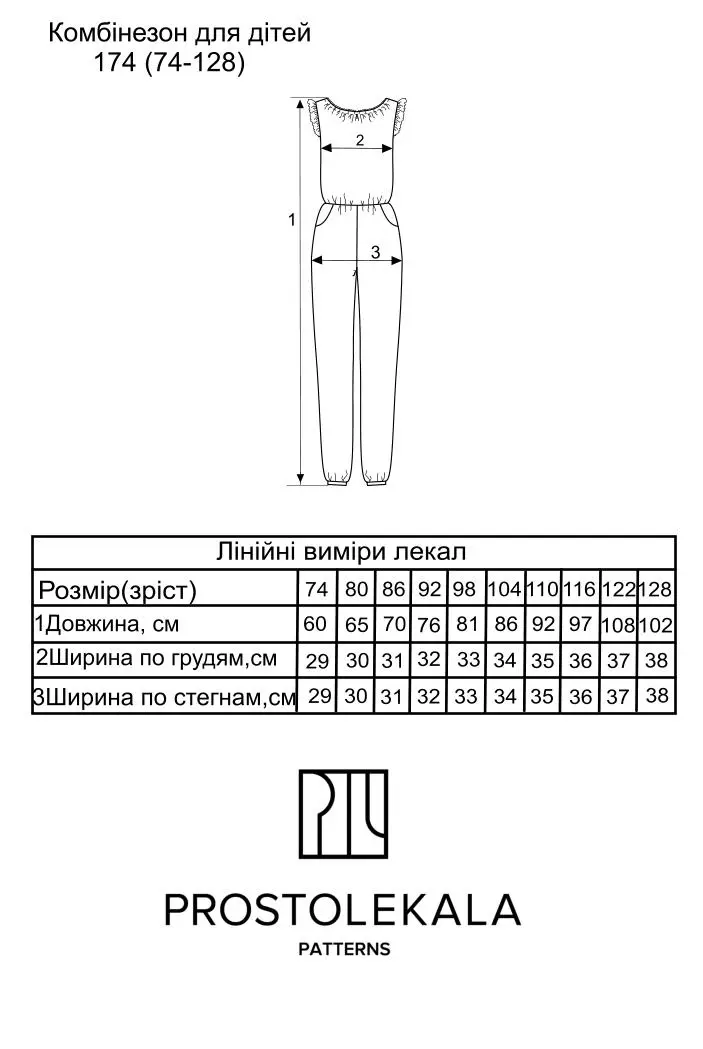 Комбінезон для дітей
174 (74-128)

2
1
3

| Лінійні виміри лекал | | | | | | | | | | |
|---|---|---|---|---|---|---|---|---|---|---|
| Розмір(зріст) | 74 | 80 | 86 | 92 | 98 | 104 | 110 | 116 | 122 | 128 |
| 1Довжина, см | 60 | 65 | 70 | 76 | 81 | 86 | 92 | 97 | 108 | 102 |
| 2Ширина по грудям,см | 29 | 30 | 31 | 32 | 33 | 34 | 35 | 36 | 37 | 38 |
| 3Ширина по стегнам,см | 29 | 30 | 31 | 32 | 33 | 34 | 35 | 36 | 37 | 38 |

PROSTOLEKALA
PATTERNS